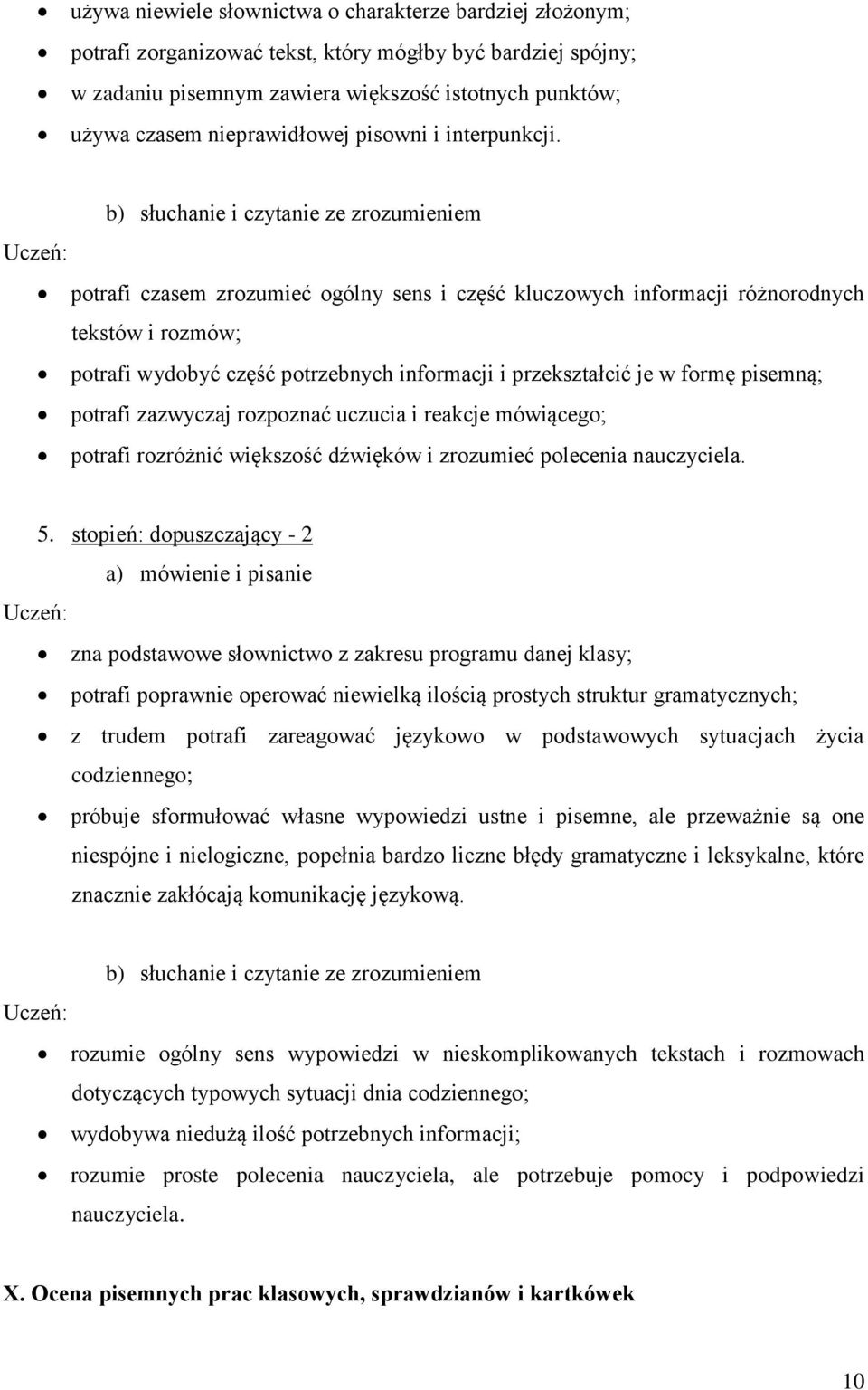 • używa niewiele słownictwa o charakterze bardziej złożonym;
• potrafi zorganizować tekst, który mógłby być bardziej spójny;
• w zadaniu pisemnym zawiera większość istotnych punktów;
• używa czasem nieprawidłowej pisowni i interpunkcji.

b) słuchanie i czytanie ze zrozumieniem

Uczeń:

• potrafi czasem zrozumieć ogólny sens i część kluczowych informacji różnorodnych tekstów i rozmów;
• potrafi wydobyć część potrzebnych informacji i przekształcić je w formę pisemną;
• potrafi zazwyczaj rozpoznać uczucia i reakcje mówiącego;
• potrafi rozróżnić większość dźwięków i zrozumieć polecenia nauczyciela.

5. stopień: dopuszczający - 2

a) mówienie i pisanie

Uczeń:

• zna podstawowe słownictwo z zakresu programu danej klasy;
• potrafi poprawnie operować niewielką ilością prostych struktur gramatycznych;
• z trudem potrafi zareagować językowo w podstawowych sytuacjach życia codziennego;
• próbuje sformułować własne wypowiedzi ustne i pisemne, ale przeważnie są one niespójne i nielogiczne, popełnia bardzo liczne błędy gramatyczne i leksykalne, które znacznie zakłócają komunikację językową.

b) słuchanie i czytanie ze zrozumieniem

Uczeń:

• rozumie ogólny sens wypowiedzi w nieskomplikowanych tekstach i rozmowach dotyczących typowych sytuacji dnia codziennego;
• wydobywa niedużą ilość potrzebnych informacji;
• rozumie proste polecenia nauczyciela, ale potrzebuje pomocy i podpowiedzi nauczyciela.

X. Ocena pisemnych prac klasowych, sprawdzianów i kartkówek

10